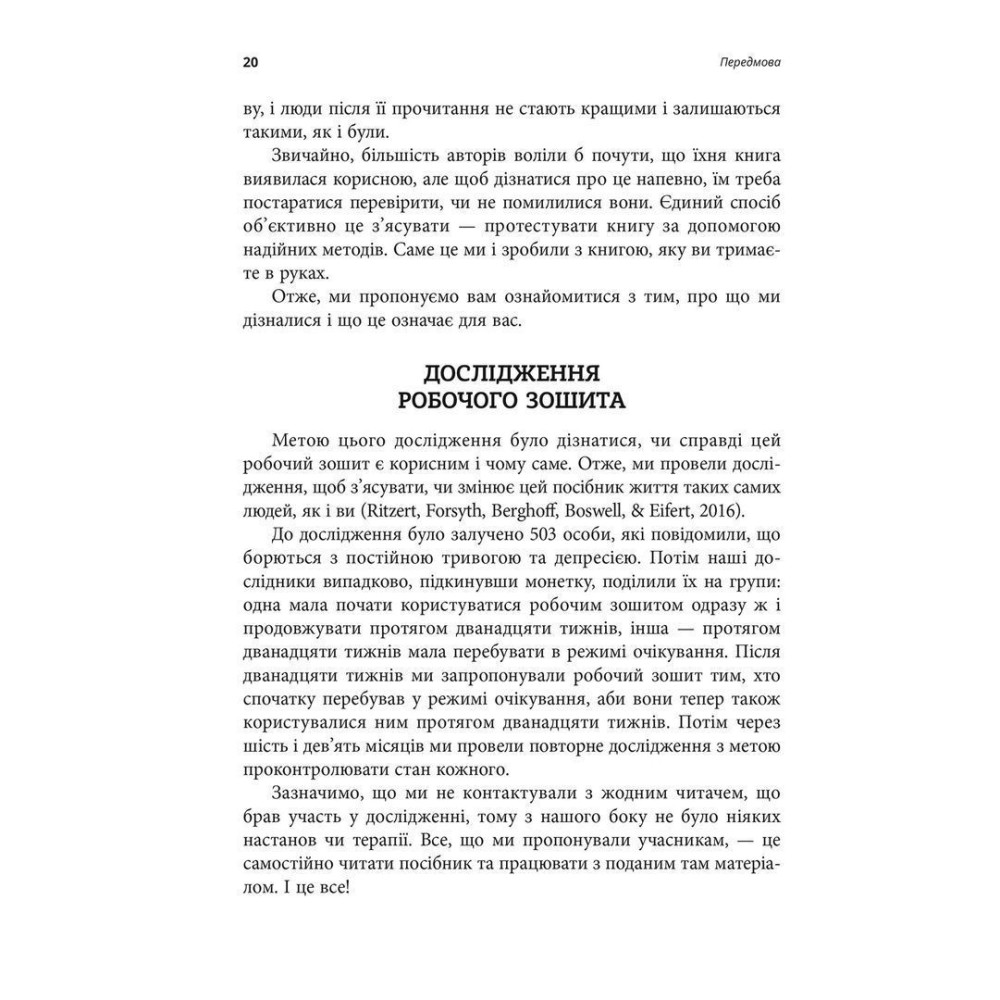 20

Передмова

ву, і люди після її прочитання не стають кращими і залишаються такими, як і були.

Звичайно, більшість авторів воліли б почути, що їхня книга виявилася корисною, але щоб дізнатися про це напевно, їм треба постаратися перевірити, чи не помилилися вони. Єдиний спосіб об'єктивно це з'ясувати — протестувати книгу за допомогою надійних методів. Саме це ми і зробили з книгою, яку ви тримаєте в руках.

Отже, ми пропонуємо вам ознайомитися з тим, про що ми дізналися і що це означає для вас.

ДОСЛІДЖЕННЯ РОБОЧОГО ЗОШИТА

Метою цього дослідження було дізнатися, чи справді цей робочий зошит є корисним і чому саме. Отже, ми провели дослідження, щоб з'ясувати, чи змінює цей посібник життя таких самих людей, як і ви (Ritzert, Forsyth, Berghoff, Boswell, & Eifert, 2016).

До дослідження було залучено 503 особи, які повідомили, що борються з постійною тривогою та депресією. Потім наші дослідники випадково, підкинувши монетку, поділили їх на групи: одна мала почати користуватися робочим зошитом одразу ж і продовжувати протягом дванадцяти тижнів, інша — протягом дванадцяти тижнів мала перебувати в режимі очікування. Після дванадцяти тижнів ми запропонували робочий зошит тим, хто спочатку перебував у режимі очікування, аби вони тепер також користувалися ним протягом дванадцяти тижнів. Потім через шість і дев'ять місяців ми провели повторне дослідження з метою проконтролювати стан кожного.

Зазначимо, що ми не контактували з жодним читачем, що брав участь у дослідженні, тому з нашого боку не було ніяких настанов чи терапії. Все, що ми пропонували учасникам, — це самостійно читати посібник та працювати з поданим там матеріалом. І це все!